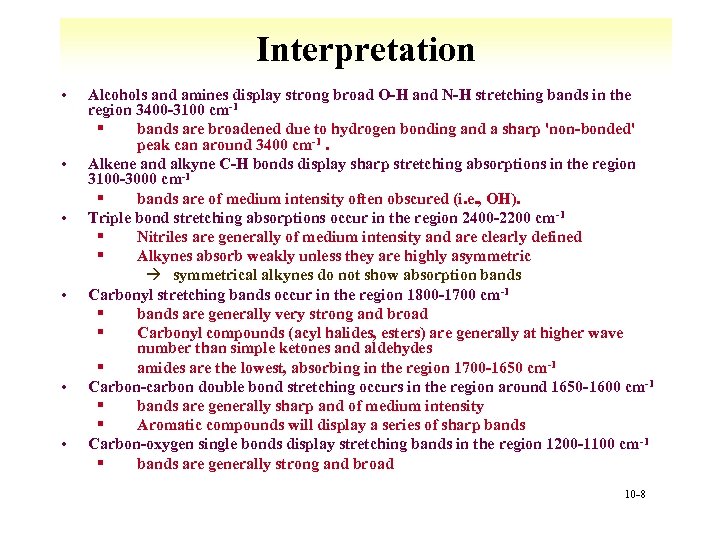 Interpretation

• Alcohols and amines display strong broad O-H and N-H stretching bands in the region 3400-3100 cm$^{-1}$
  ▪ bands are broadened due to hydrogen bonding and a sharp 'non-bonded' peak can around 3400 cm$^{-1}$ .
• Alkene and alkyne C-H bonds display sharp stretching absorptions in the region 3100-3000 cm$^{-1}$
  ▪ bands are of medium intensity often obscured (i.e., OH).
• Triple bond stretching absorptions occur in the region 2400-2200 cm$^{-1}$
  ▪ Nitriles are generally of medium intensity and are clearly defined
  ▪ Alkynes absorb weakly unless they are highly asymmetric
    → symmetrical alkynes do not show absorption bands
• Carbonyl stretching bands occur in the region 1800-1700 cm$^{-1}$
  ▪ bands are generally very strong and broad
  ▪ Carbonyl compounds (acyl halides, esters) are generally at higher wave number than simple ketones and aldehydes
  ▪ amides are the lowest, absorbing in the region 1700-1650 cm$^{-1}$
• Carbon-carbon double bond stretching occurs in the region around 1650-1600 cm$^{-1}$
  ▪ bands are generally sharp and of medium intensity
  ▪ Aromatic compounds will display a series of sharp bands
• Carbon-oxygen single bonds display stretching bands in the region 1200-1100 cm$^{-1}$
  ▪ bands are generally strong and broad

10-8